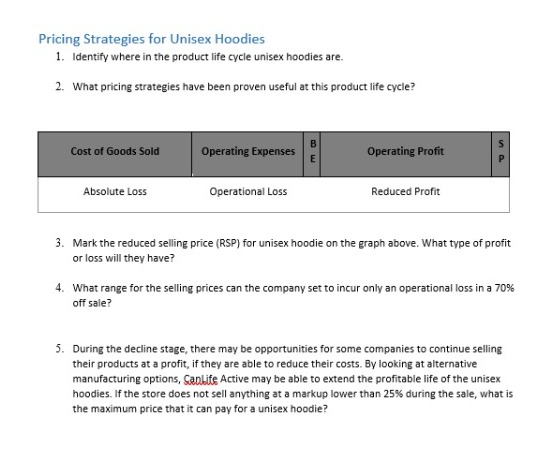 Pricing Strategies for Unisex Hoodies

1. Identify where in the product life cycle unisex hoodies are.

2. What pricing strategies have been proven useful at this product life cycle?

| Cost of Goods Sold | Operating Expenses | B E | Operating Profit | S P |
|---|---|---|---|---|
| Absolute Loss | Operational Loss | | Reduced Profit | |

3. Mark the reduced selling price (RSP) for unisex hoodie on the graph above. What type of profit or loss will they have?

4. What range for the selling prices can the company set to incur only an operational loss in a 70% off sale?

5. During the decline stage, there may be opportunities for some companies to continue selling their products at a profit, if they are able to reduce their costs. By looking at alternative manufacturing options, CanLife Active may be able to extend the profitable life of the unisex hoodies. If the store does not sell anything at a markup lower than 25% during the sale, what is the maximum price that it can pay for a unisex hoodie?